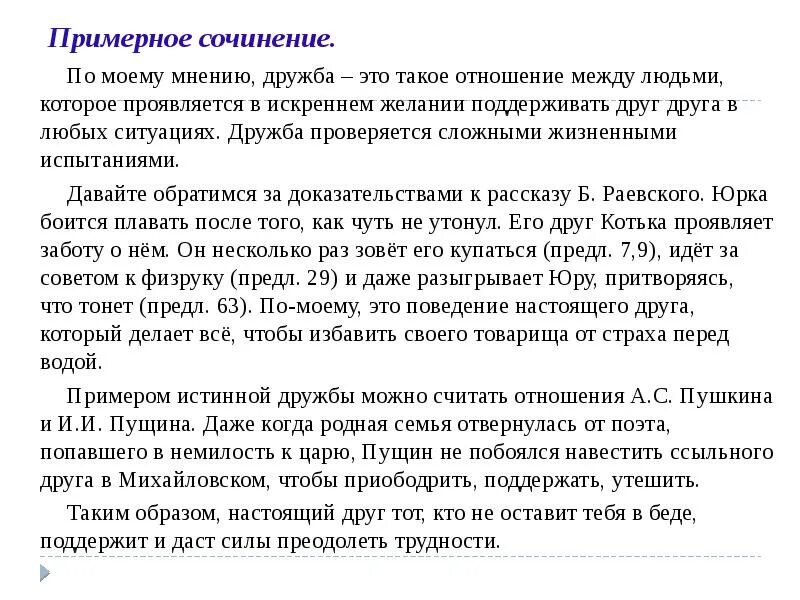 Примерное сочинение.

По моему мнению, дружба – это такое отношение между людьми, которое проявляется в искреннем желании поддерживать друг друга в любых ситуациях. Дружба проверяется сложными жизненными испытаниями.

Давайте обратимся за доказательствами к рассказу Б. Раевского. Юрка боится плавать после того, как чуть не утонул. Его друг Котька проявляет заботу о нём. Он несколько раз зовёт его купаться (предл. 7,9), идёт за советом к физруку (предл. 29) и даже разыгрывает Юру, притворяясь, что тонет (предл. 63). По-моему, это поведение настоящего друга, который делает всё, чтобы избавить своего товарища от страха перед водой.

Примером истинной дружбы можно считать отношения А.С. Пушкина и И.И. Пущина. Даже когда родная семья отвернулась от поэта, попавшего в немилость к царю, Пущин не побоялся навестить ссыльного друга в Михайловском, чтобы приободрить, поддержать, утешить.

Таким образом, настоящий друг тот, кто не оставит тебя в беде, поддержит и даст силы преодолеть трудности.